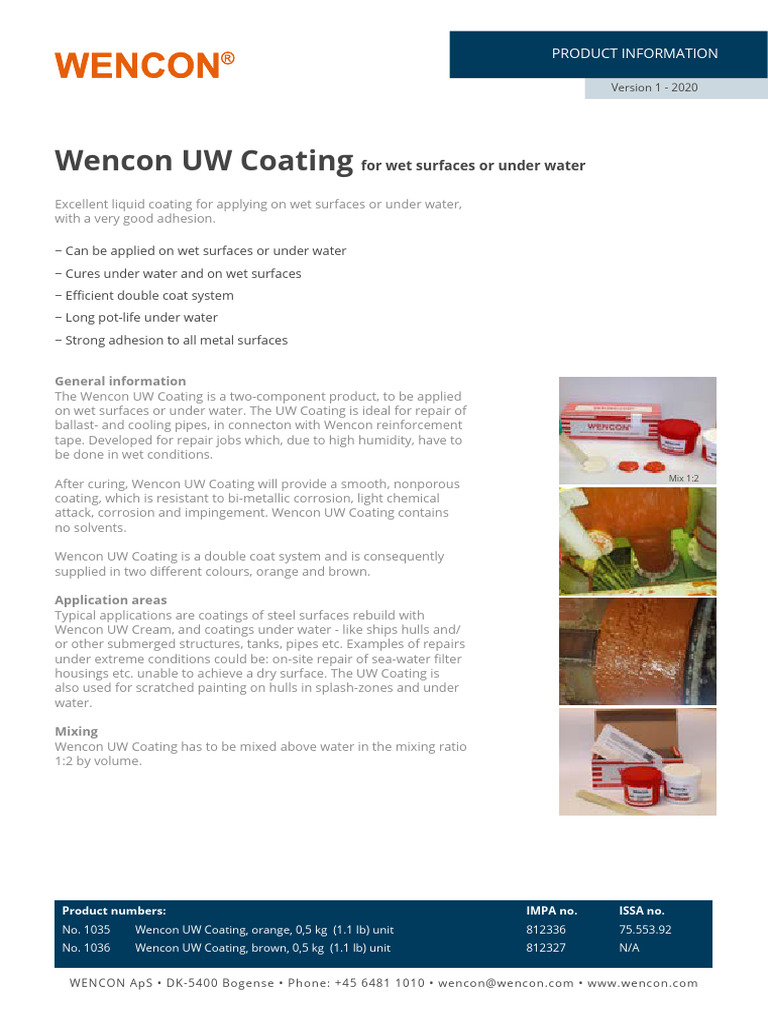 WENCON®

PRODUCT INFORMATION

Version 1 - 2020

Wencon UW Coating for wet surfaces or under water

Excellent liquid coating for applying on wet surfaces or under water, with a very good adhesion.

− Can be applied on wet surfaces or under water
− Cures under water and on wet surfaces
− Efficient double coat system
− Long pot-life under water
− Strong adhesion to all metal surfaces

General information
The Wencon UW Coating is a two-component product, to be applied on wet surfaces or under water. The UW Coating is ideal for repair of ballast- and cooling pipes, in connecton with Wencon reinforcement tape. Developed for repair jobs which, due to high humidity, have to be done in wet conditions.

After curing, Wencon UW Coating will provide a smooth, nonporous coating, which is resistant to bi-metallic corrosion, light chemical attack, corrosion and impingement. Wencon UW Coating contains no solvents.

Wencon UW Coating is a double coat system and is consequently supplied in two different colours, orange and brown.

Application areas
Typical applications are coatings of steel surfaces rebuild with Wencon UW Cream, and coatings under water - like ships hulls and/or other submerged structures, tanks, pipes etc. Examples of repairs under extreme conditions could be: on-site repair of sea-water filter housings etc. unable to achieve a dry surface. The UW Coating is also used for scratched painting on hulls in splash-zones and under water.

Mixing
Wencon UW Coating has to be mixed above water in the mixing ratio 1:2 by volume.

WENCON

Mix 1:2

| Product numbers: | | IMPA no. | ISSA no. |
|---|---|---|---|
| No. 1035 | Wencon UW Coating, orange, 0,5 kg (1.1 lb) unit | 812336 | 75.553.92 |
| No. 1036 | Wencon UW Coating, brown, 0,5 kg (1.1 lb) unit | 812327 | N/A |

WENCON ApS • DK-5400 Bogense • Phone: +45 6481 1010 • wencon@wencon.com • www.wencon.com